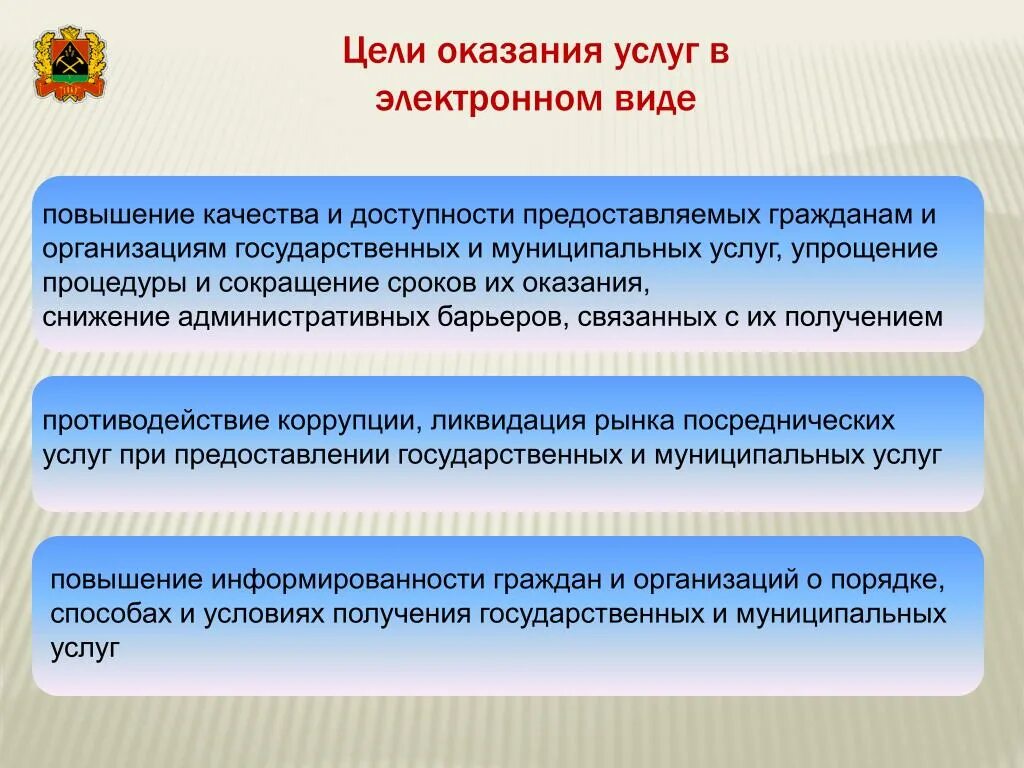 Цели оказания услуг в электронном виде

повышение качества и доступности предоставляемых гражданам и организациям государственных и муниципальных услуг, упрощение процедуры и сокращение сроков их оказания,
снижение административных барьеров, связанных с их получением

противодействие коррупции, ликвидация рынка посреднических услуг при предоставлении государственных и муниципальных услуг

повышение информированности граждан и организаций о порядке, способах и условиях получения государственных и муниципальных услуг